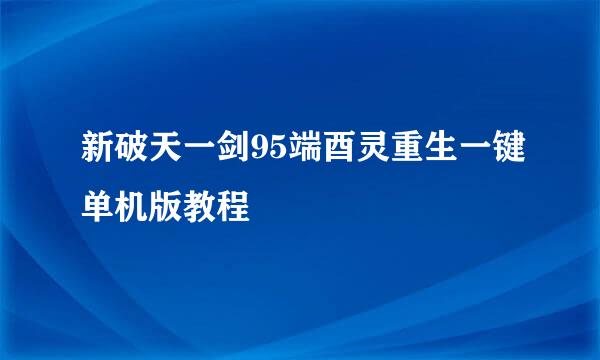 新破天一剑95端酉灵重生一键单机版教程